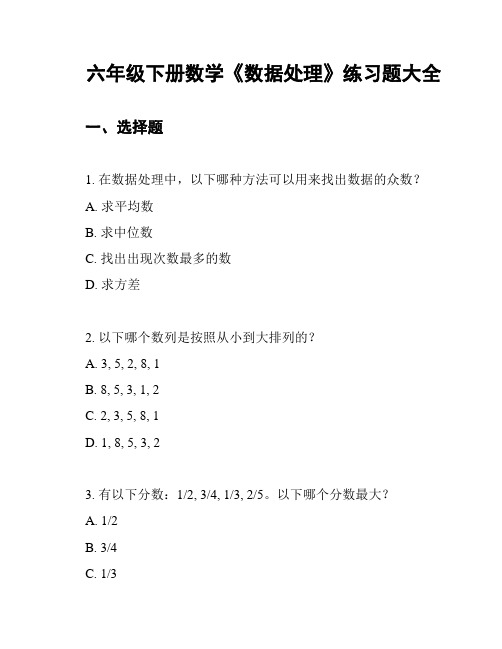 六年级下册数学《数据处理》练习题大全

一、选择题

1. 在数据处理中，以下哪种方法可以用来找出数据的众数？

A. 求平均数

B. 求中位数

C. 找出出现次数最多的数

D. 求方差

2. 以下哪个数列是按照从小到大排列的？

A. 3, 5, 2, 8, 1

B. 8, 5, 3, 1, 2

C. 2, 3, 5, 8, 1

D. 1, 8, 5, 3, 2

3. 有以下分数：1/2, 3/4, 1/3, 2/5。以下哪个分数最大？

A. 1/2

B. 3/4

C. 1/3